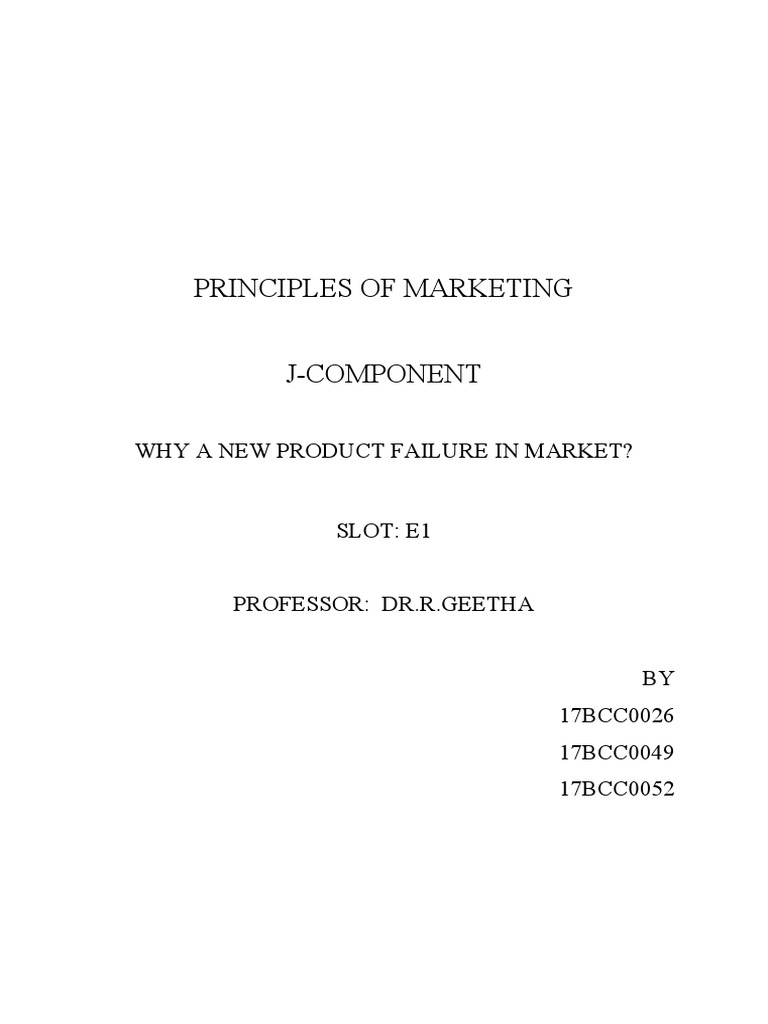 PRINCIPLES OF MARKETING

J-COMPONENT

WHY A NEW PRODUCT FAILURE IN MARKET?

SLOT: E1

PROFESSOR: DR.R.GEETHA

BY

17BCC0026

17BCC0049

17BCC0052